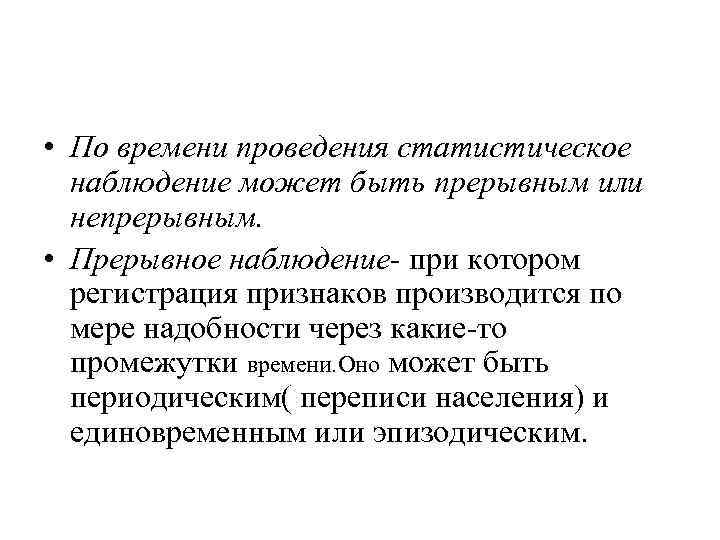 • По времени проведения статистическое наблюдение может быть прерывным или непрерывным.
• Прерывное наблюдение- при котором регистрация признаков производится по мере надобности через какие-то промежутки времени.Оно может быть периодическим( переписи населения) и единовременным или эпизодическим.